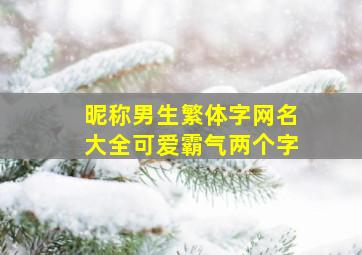 昵称男生繁体字网名
大全可爱霸气两个字